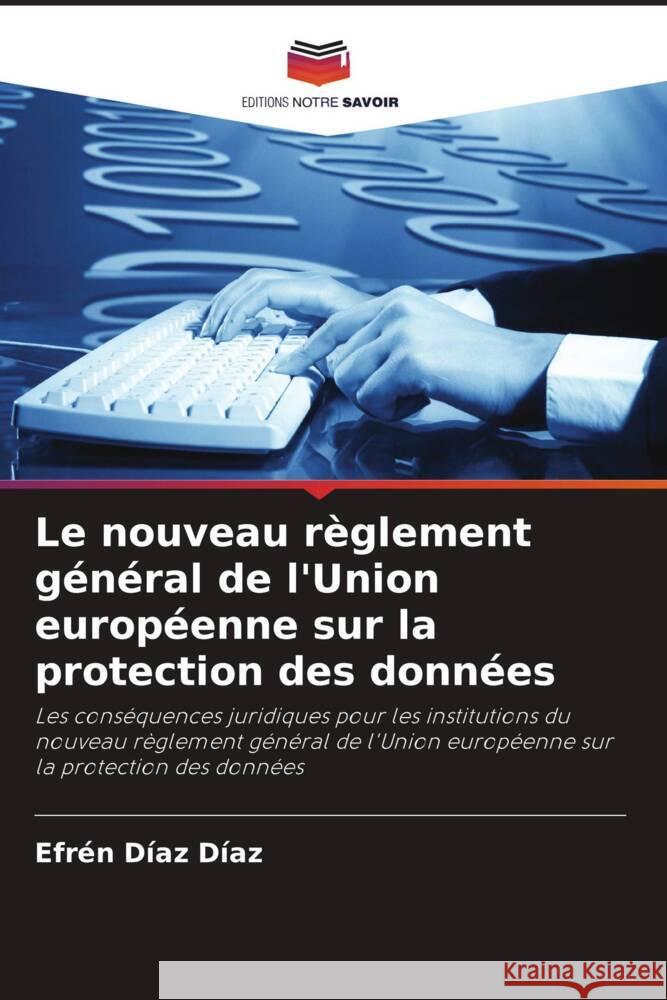 EDITIONS NOTRE SAVOIR

Le nouveau règlement général de l'Union européenne sur la protection des données

Les conséquences juridiques pour les institutions du nouveau règlement général de l'Union européenne sur la protection des données

Efrén Díaz Díaz